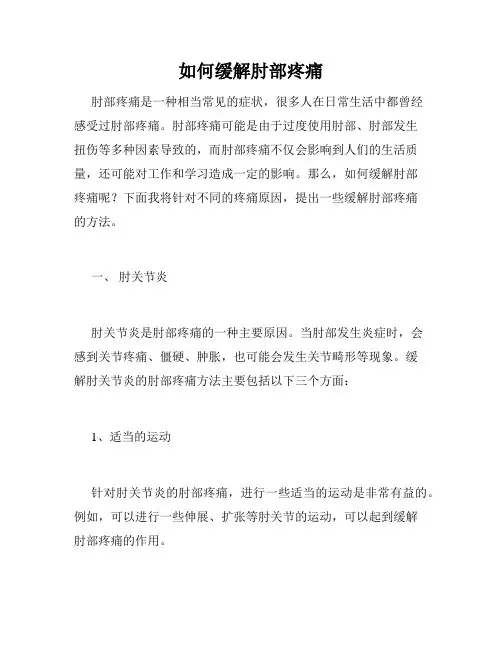 如何缓解肘部疼痛

肘部疼痛是一种相当常见的症状，很多人在日常生活中都曾经感受过肘部疼痛。肘部疼痛可能是由于过度使用肘部、肘部发生扭伤等多种因素导致的，而肘部疼痛不仅会影响到人们的生活质量，还可能对工作和学习造成一定的影响。那么，如何缓解肘部疼痛呢？下面我将针对不同的疼痛原因，提出一些缓解肘部疼痛的方法。

一、 肘关节炎

肘关节炎是肘部疼痛的一种主要原因。当肘部发生炎症时，会感到关节疼痛、僵硬、肿胀，也可能会发生关节畸形等现象。缓解肘关节炎的肘部疼痛方法主要包括以下三个方面：

1、适当的运动

针对肘关节炎的肘部疼痛，进行一些适当的运动是非常有益的。例如，可以进行一些伸展、扩张等肘关节的运动，可以起到缓解肘部疼痛的作用。